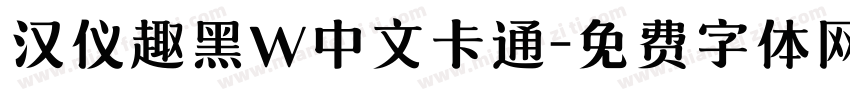 汉仪趣黑W中文卡通-免费字体网